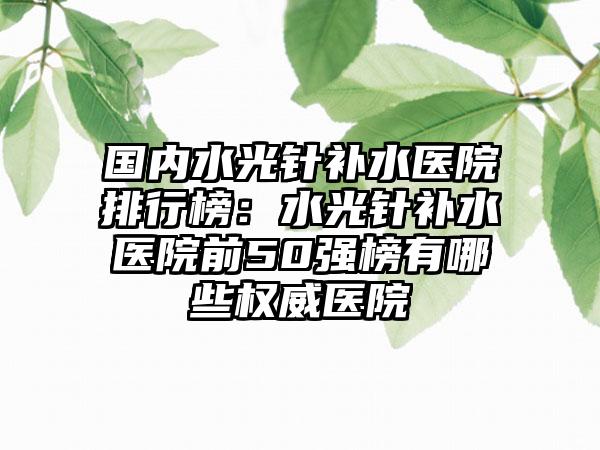 国内水光针补水医院排行榜：水光针补水医院前50强榜有哪些权威医院